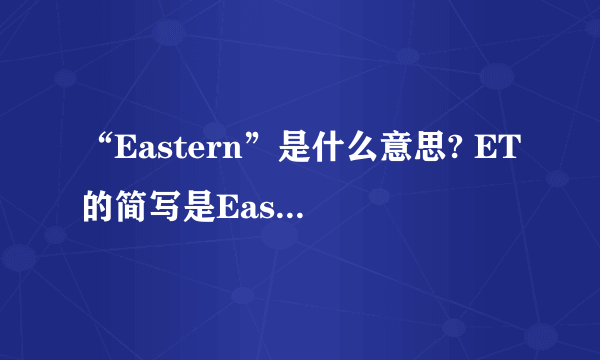 “Eastern”是什么意思? ET的简写是Eas...